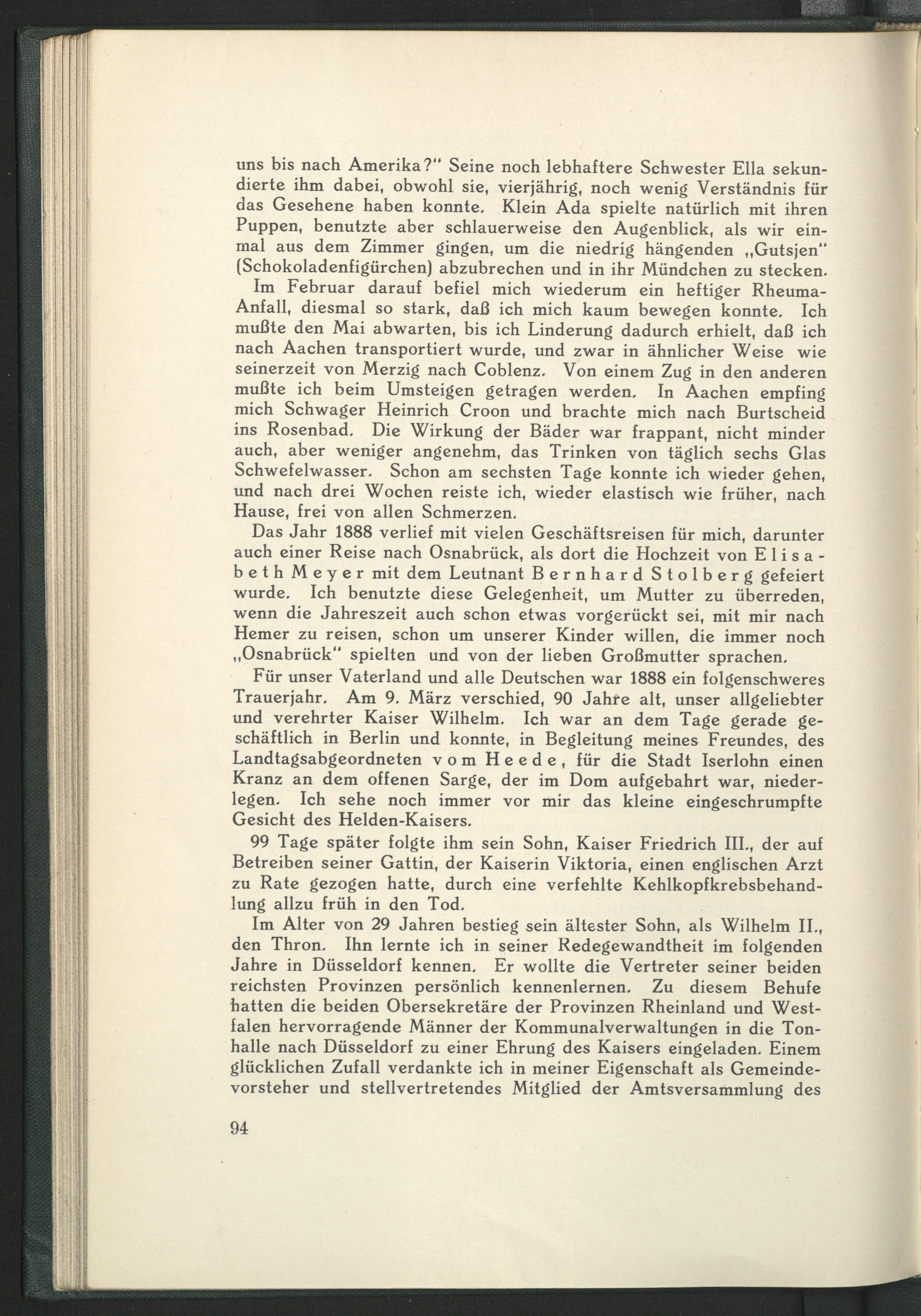 uns bis nach Amerika?" Seine noch lebhaftere Schwester Ella sekundierte ihm dabei, obwohl sie, vierjährig, noch wenig Verständnis für das Gesehene haben konnte. Klein Ada spielte natürlich mit ihren Puppen, benutzte aber schlauerweise den Augenblick, als wir einmal aus dem Zimmer gingen, um die niedrig hängenden „Gutsjen" (Schokoladenfigürchen) abzubrechen und in ihr Mündchen zu stecken.

Im Februar darauf befiel mich wiederum ein heftiger Rheuma-Anfall, diesmal so stark, daß ich mich kaum bewegen konnte. Ich mußte den Mai abwarten, bis ich Linderung dadurch erhielt, daß ich nach Aachen transportiert wurde, und zwar in ähnlicher Weise wie seinerzeit von Merzig nach Coblenz. Von einem Zug in den anderen mußte ich beim Umsteigen getragen werden. In Aachen empfing mich Schwager Heinrich Croon und brachte mich nach Burtscheid ins Rosenbad. Die Wirkung der Bäder war frappant, nicht minder auch, aber weniger angenehm, das Trinken von täglich sechs Glas Schwefelwasser. Schon am sechsten Tage konnte ich wieder gehen, und nach drei Wochen reiste ich, wieder elastisch wie früher, nach Hause, frei von allen Schmerzen.

Das Jahr 1888 verlief mit vielen Geschäftsreisen für mich, darunter auch einer Reise nach Osnabrück, als dort die Hochzeit von Elisabeth Meyer mit dem Leutnant Bernhard Stolberg gefeiert wurde. Ich benutzte diese Gelegenheit, um Mutter zu überreden, wenn die Jahreszeit auch schon etwas vorgerückt sei, mit mir nach Hemer zu reisen, schon um unserer Kinder willen, die immer noch „Osnabrück" spielten und von der lieben Großmutter sprachen.

Für unser Vaterland und alle Deutschen war 1888 ein folgenschweres Trauerjahr. Am 9. März verschied, 90 Jahre alt, unser allgeliebter und verehrter Kaiser Wilhelm. Ich war an dem Tage gerade geschäftlich in Berlin und konnte, in Begleitung meines Freundes, des Landtagsabgeordneten vom Heede, für die Stadt Iserlohn einen Kranz an dem offenen Sarge, der im Dom aufgebahrt war, niederlegen. Ich sehe noch immer vor mir das kleine eingeschrumpfte Gesicht des Helden-Kaisers.

99 Tage später folgte ihm sein Sohn, Kaiser Friedrich III., der auf Betreiben seiner Gattin, der Kaiserin Viktoria, einen englischen Arzt zu Rate gezogen hatte, durch eine verfehlte Kehlkopfkrebsbehandlung allzu früh in den Tod.

Im Alter von 29 Jahren bestieg sein ältester Sohn, als Wilhelm II., den Thron. Ihn lernte ich in seiner Redegewandtheit im folgenden Jahre in Düsseldorf kennen. Er wollte die Vertreter seiner beiden reichsten Provinzen persönlich kennenlernen. Zu diesem Behufe hatten die beiden Obersekretäre der Provinzen Rheinland und Westfalen hervorragende Männer der Kommunalverwaltungen in die Tonhalle nach Düsseldorf zu einer Ehrung des Kaisers eingeladen. Einem glücklichen Zufall verdankte ich in meiner Eigenschaft als Gemeindevorsteher und stellvertretendes Mitglied der Amtsversammlung des

94